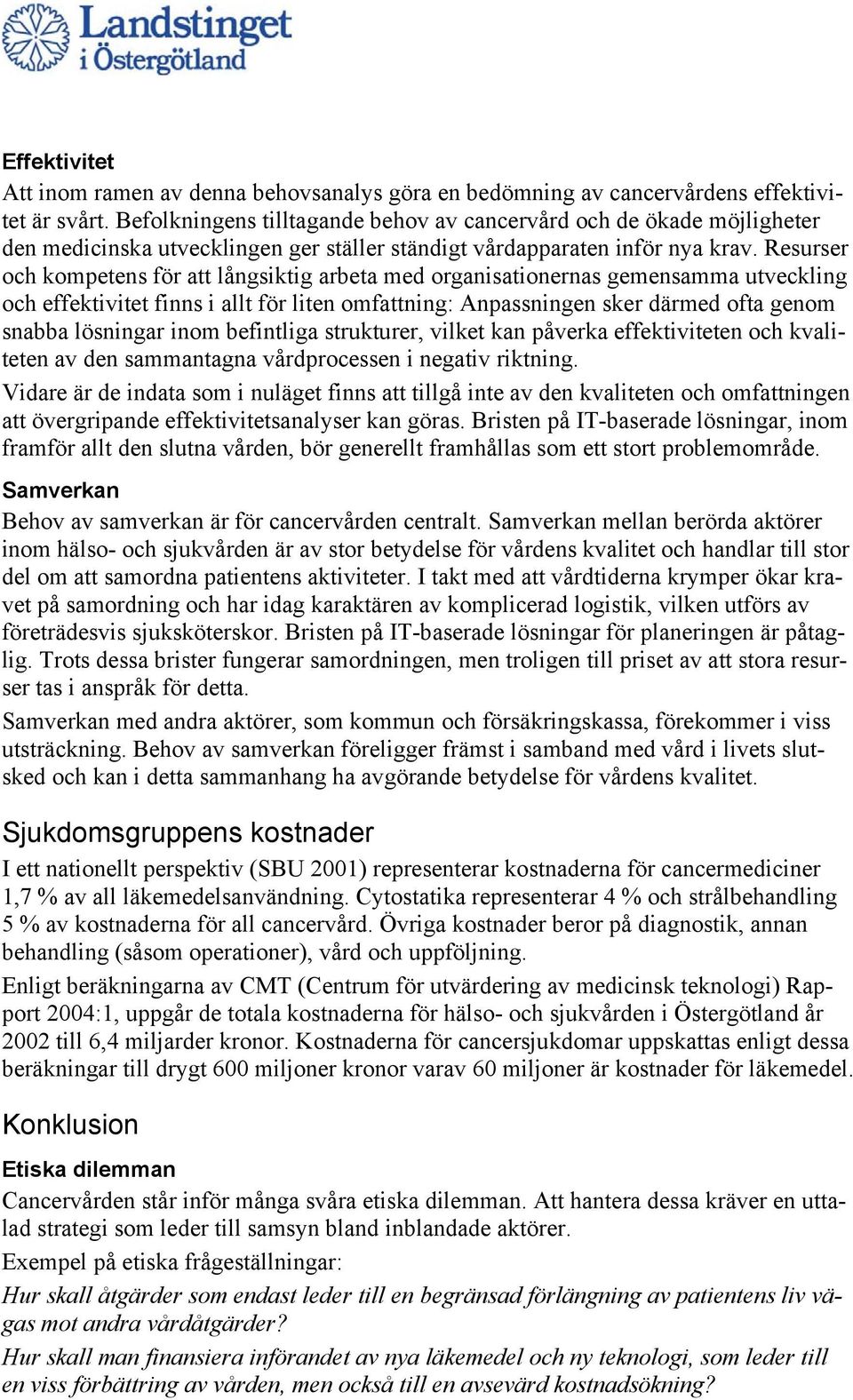 Landstinget i Östergötland

Effektivitet
Att inom ramen av denna behovsanalys göra en bedömning av cancervårdens effektivitet är svårt. Befolkningens tilltagande behov av cancervård och de ökade möjligheter den medicinska utvecklingen ger ställer ständigt vårdapparaten inför nya krav. Resurser och kompetens för att långsiktig arbeta med organisationernas gemensamma utveckling och effektivitet finns i allt för liten omfattning: Anpassningen sker därmed ofta genom snabba lösningar inom befintliga strukturer, vilket kan påverka effektiviteten och kvaliteten av den sammantagna vårdprocessen i negativ riktning.
Vidare är de indata som i nuläget finns att tillgå inte av den kvaliteten och omfattningen att övergripande effektivitetsanalyser kan göras. Bristen på IT-baserade lösningar, inom framför allt den slutna vården, bör generellt framhållas som ett stort problemområde.

Samverkan
Behov av samverkan är för cancervården centralt. Samverkan mellan berörda aktörer inom hälso- och sjukvården är av stor betydelse för vårdens kvalitet och handlar till stor del om att samordna patientens aktiviteter. I takt med att vårdtiderna krymper ökar kravet på samordning och har idag karaktären av komplicerad logistik, vilken utförs av företrädesvis sjuksköterskor. Bristen på IT-baserade lösningar för planeringen är påtaglig. Trots dessa brister fungerar samordningen, men troligen till priset av att stora resurser tas i anspråk för detta.
Samverkan med andra aktörer, som kommun och försäkringskassa, förekommer i viss utsträckning. Behov av samverkan föreligger främst i samband med vård i livets slutsked och kan i detta sammanhang ha avgörande betydelse för vårdens kvalitet.

Sjukdomsgruppens kostnader
I ett nationellt perspektiv (SBU 2001) representerar kostnaderna för cancermediciner 1,7 % av all läkemedelsanvändning. Cytostatika representerar 4 % och strålbehandling 5 % av kostnaderna för all cancervård. Övriga kostnader beror på diagnostik, annan behandling (såsom operationer), vård och uppföljning.
Enligt beräkningarna av CMT (Centrum för utvärdering av medicinsk teknologi) Rapport 2004:1, uppgår de totala kostnaderna för hälso- och sjukvården i Östergötland år 2002 till 6,4 miljarder kronor. Kostnaderna för cancersjukdomar uppskattas enligt dessa beräkningar till drygt 600 miljoner kronor varav 60 miljoner är kostnader för läkemedel.

Konklusion
Etiska dilemman
Cancervården står inför många svåra etiska dilemman. Att hantera dessa kräver en uttalad strategi som leder till samsyn bland inblandade aktörer.
Exempel på etiska frågeställningar:
Hur skall åtgärder som endast leder till en begränsad förlängning av patientens liv vägas mot andra vårdåtgärder?
Hur skall man finansiera införandet av nya läkemedel och ny teknologi, som leder till en viss förbättring av vården, men också till en avsevärd kostnadsökning?